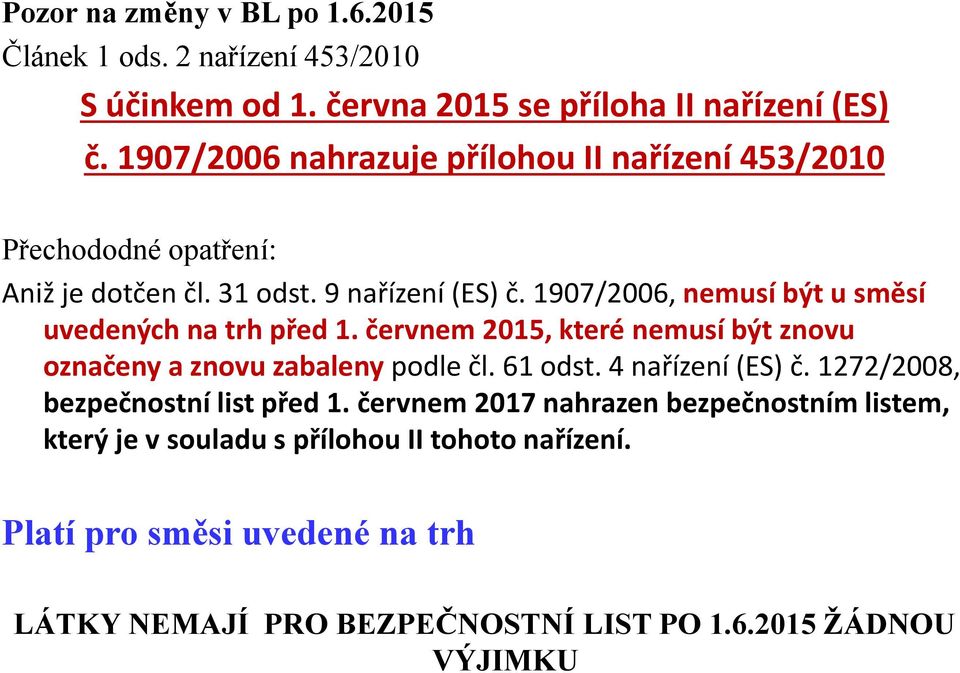 Pozor na změny v BL po 1.6.2015
Článek 1 ods. 2 nařízení 453/2010

S účinkem od 1. června 2015 se příloha II nařízení (ES) č. 1907/2006 nahrazuje přílohou II nařízení 453/2010

Přechododné opatření:

Aniž je dotčen čl. 31 odst. 9 nařízení (ES) č. 1907/2006, nemusí být u směsí uvedených na trh před 1. červnem 2015, které nemusí být znovu označeny a znovu zabaleny podle čl. 61 odst. 4 nařízení (ES) č. 1272/2008, bezpečnostní list před 1. červnem 2017 nahrazen bezpečnostním listem, který je v souladu s přílohou II tohoto nařízení.

Platí pro směsi uvedené na trh

LÁTKY NEMAJÍ PRO BEZPEČNOSTNÍ LIST PO 1.6.2015 ŽÁDNOU VÝJIMKU